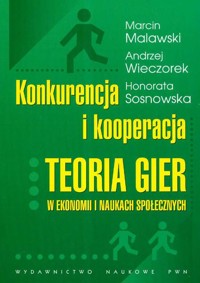 Marcin Malawski
Andrzej Wieczorek
Honorata Sosnowska

Konkurencja i kooperacja

TEORIA GIER
W EKONOMII I NAUKACH SPOŁECZNYCH

WYDAWNICTWO NAUKOWE PWN